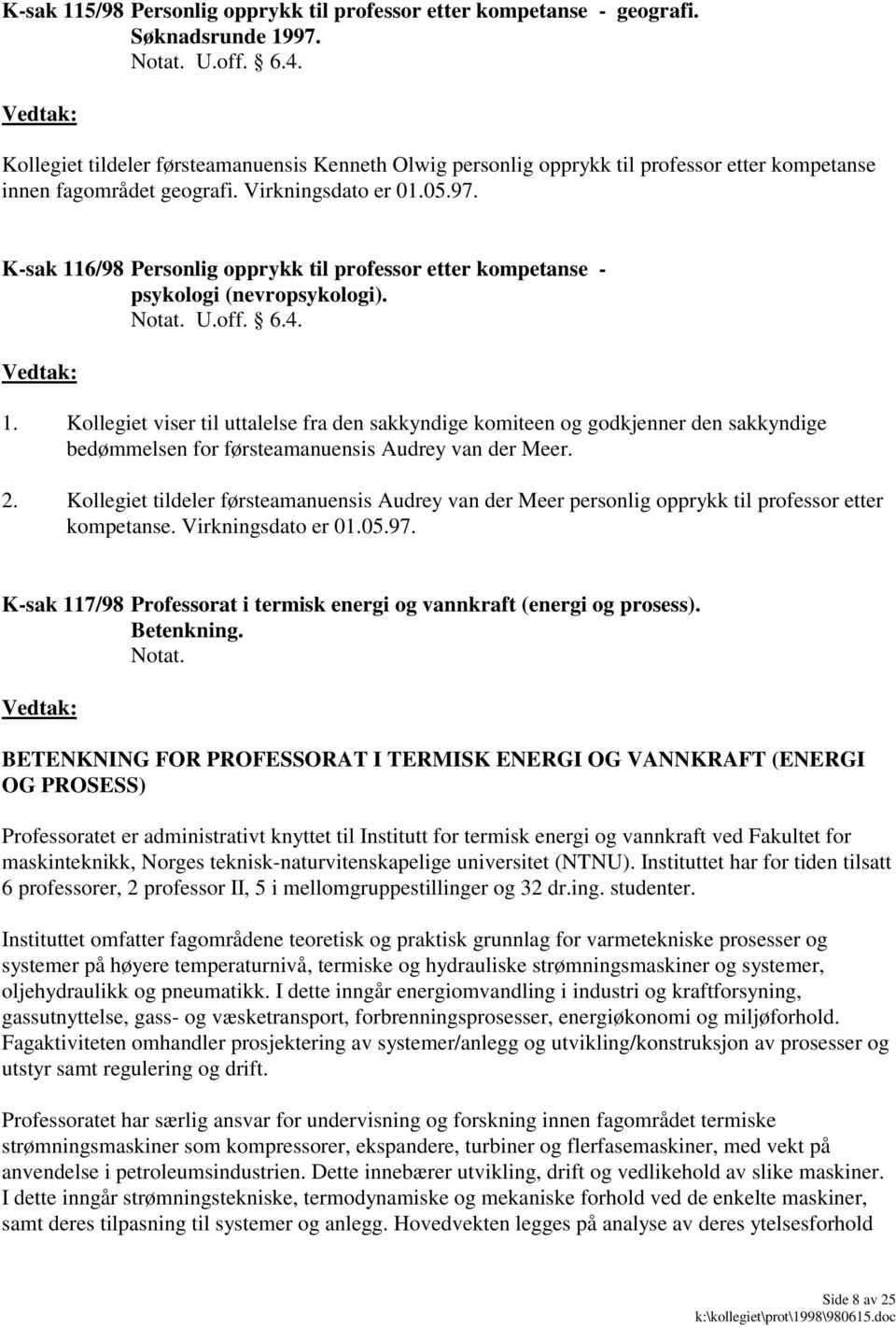 K-sak 115/98 Personlig opprykk til professor etter kompetanse - geografi.
Søknadsrunde 1997.
Notat. U.off. § 6.4.

Vedtak:

Kollegiet tildeler førsteamanuensis Kenneth Olwig personlig opprykk til professor etter kompetanse innen fagområdet geografi. Virkningsdato er 01.05.97.

K-sak 116/98 Personlig opprykk til professor etter kompetanse - psykologi (nevropsykologi).
Notat. U.off. § 6.4.

Vedtak:

1. Kollegiet viser til uttalelse fra den sakkyndige komiteen og godkjenner den sakkyndige bedømmelsen for førsteamanuensis Audrey van der Meer.

2. Kollegiet tildeler førsteamanuensis Audrey van der Meer personlig opprykk til professor etter kompetanse. Virkningsdato er 01.05.97.

K-sak 117/98 Professorat i termisk energi og vannkraft (energi og prosess).
Betenkning.
Notat.

Vedtak:

BETENKNING FOR PROFESSORAT I TERMISK ENERGI OG VANNKRAFT (ENERGI OG PROSESS)

Professoratet er administrativt knyttet til Institutt for termisk energi og vannkraft ved Fakultet for maskinteknikk, Norges teknisk-naturvitenskapelige universitet (NTNU). Instituttet har for tiden tilsatt 6 professorer, 2 professor II, 5 i mellomgruppestillinger og 32 dr.ing. studenter.

Instituttet omfatter fagområdene teoretisk og praktisk grunnlag for varmetekniske prosesser og systemer på høyere temperaturnivå, termiske og hydrauliske strømningsmaskiner og systemer, oljehydraulikk og pneumatikk. I dette inngår energiomvandling i industri og kraftforsyning, gassutnyttelse, gass- og væsketransport, forbrenningsprosesser, energiøkonomi og miljøforhold. Fagaktiviteten omhandler prosjektering av systemer/anlegg og utvikling/konstruksjon av prosesser og utstyr samt regulering og drift.

Professoratet har særlig ansvar for undervisning og forskning innen fagområdet termiske strømningsmaskiner som kompressorer, ekspandere, turbiner og flerfasemaskiner, med vekt på anvendelse i petroleumsindustrien. Dette innebærer utvikling, drift og vedlikehold av slike maskiner. I dette inngår strømningstekniske, termodynamiske og mekaniske forhold ved de enkelte maskiner, samt deres tilpasning til systemer og anlegg. Hovedvekten legges på analyse av deres ytelsesforhold

Side 8 av 25
k:\kollegiet\prot\1998\980615.doc